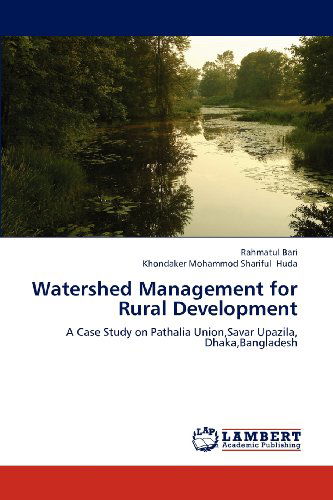 Rahmatul Bari
Khondaker Mohammod Shariful Huda

Watershed Management for Rural Development

A Case Study on Pathalia Union,Savar Upazila, Dhaka,Bangladesh

LAP
LAMBERT
Academic Publishing